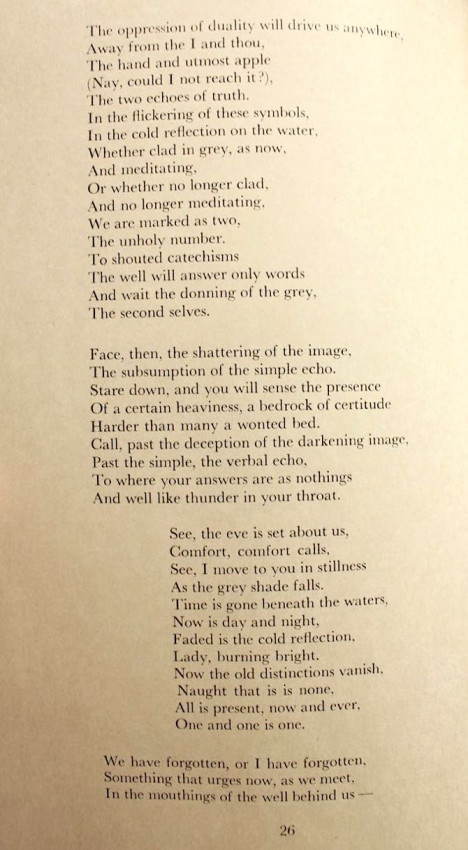 The oppression of duality will drive us anywhere,
Away from the I and thou,
The hand and utmost apple
(Nay, could I not reach it?),
The two echoes of truth.
In the flickering of these symbols,
In the cold reflection on the water,
Whether clad in grey, as now,
And meditating,
Or whether no longer clad,
And no longer meditating,
We are marked as two,
The unholy number.
To shouted catechisms
The well will answer only words
And wait the donning of the grey,
The second selves.

Face, then, the shattering of the image,
The subsumption of the simple echo.
Stare down, and you will sense the presence
Of a certain heaviness, a bedrock of certitude
Harder than many a wonted bed.
Call, past the deception of the darkening image,
Past the simple, the verbal echo,
To where your answers are as nothings
And well like thunder in your throat.

See, the eve is set about us,
Comfort, comfort calls,
See, I move to you in stillness
As the grey shade falls.
Time is gone beneath the waters,
Now is day and night,
Faded is the cold reflection,
Lady, burning bright.
Now the old distinctions vanish,
Naught that is is none,
All is present, now and ever,
One and one is one.

We have forgotten, or I have forgotten,
Something that urges now, as we meet,
In the mouthings of the well behind us—

26